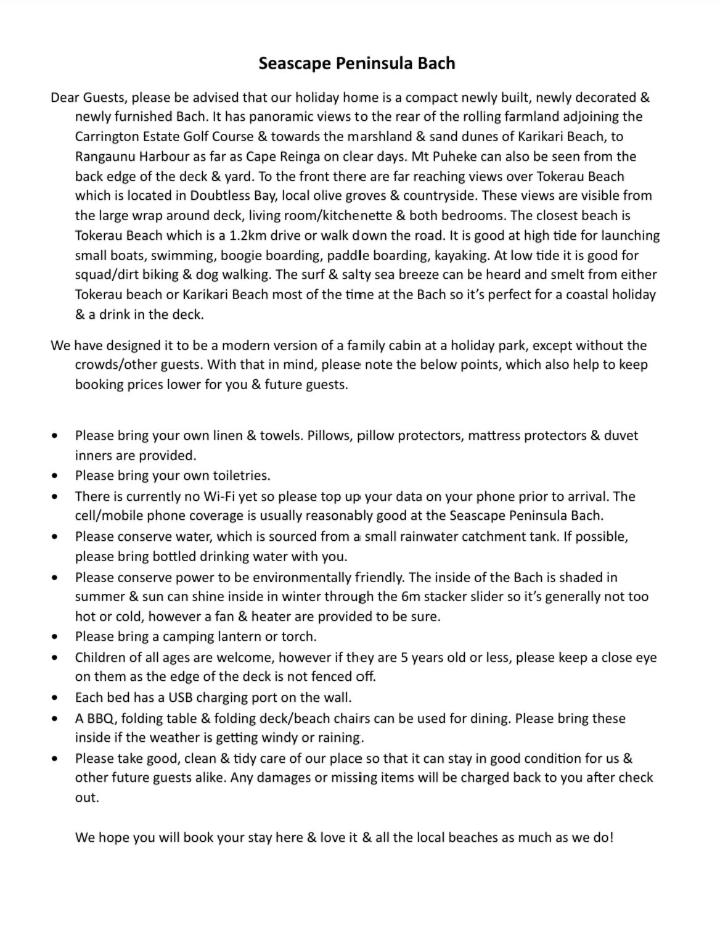 Seascape Peninsula Bach

Dear Guests, please be advised that our holiday home is a compact newly built, newly decorated & newly furnished Bach. It has panoramic views to the rear of the rolling farmland adjoining the Carrington Estate Golf Course & towards the marshland & sand dunes of Karikari Beach, to Rangaunu Harbour as far as Cape Reinga on clear days. Mt Puheke can also be seen from the back edge of the deck & yard. To the front there are far reaching views over Tokerau Beach which is located in Doubtless Bay, local olive groves & countryside. These views are visible from the large wrap around deck, living room/kitchenette & both bedrooms. The closest beach is Tokerau Beach which is a 1.2km drive or walk down the road. It is good at high tide for launching small boats, swimming, boogie boarding, paddle boarding, kayaking. At low tide it is good for squad/dirt biking & dog walking. The surf & salty sea breeze can be heard and smelt from either Tokerau beach or Karikari Beach most of the time at the Bach so it's perfect for a coastal holiday & a drink in the deck.

We have designed it to be a modern version of a family cabin at a holiday park, except without the crowds/other guests. With that in mind, please note the below points, which also help to keep booking prices lower for you & future guests.

• Please bring your own linen & towels. Pillows, pillow protectors, mattress protectors & duvet inners are provided.
• Please bring your own toiletries.
• There is currently no Wi-Fi yet so please top up your data on your phone prior to arrival. The cell/mobile phone coverage is usually reasonably good at the Seascape Peninsula Bach.
• Please conserve water, which is sourced from a small rainwater catchment tank. If possible, please bring bottled drinking water with you.
• Please conserve power to be environmentally friendly. The inside of the Bach is shaded in summer & sun can shine inside in winter through the 6m stacker slider so it's generally not too hot or cold, however a fan & heater are provided to be sure.
• Please bring a camping lantern or torch.
• Children of all ages are welcome, however if they are 5 years old or less, please keep a close eye on them as the edge of the deck is not fenced off.
• Each bed has a USB charging port on the wall.
• A BBQ, folding table & folding deck/beach chairs can be used for dining. Please bring these inside if the weather is getting windy or raining.
• Please take good, clean & tidy care of our place so that it can stay in good condition for us & other future guests alike. Any damages or missing items will be charged back to you after check out.

We hope you will book your stay here & love it & all the local beaches as much as we do!